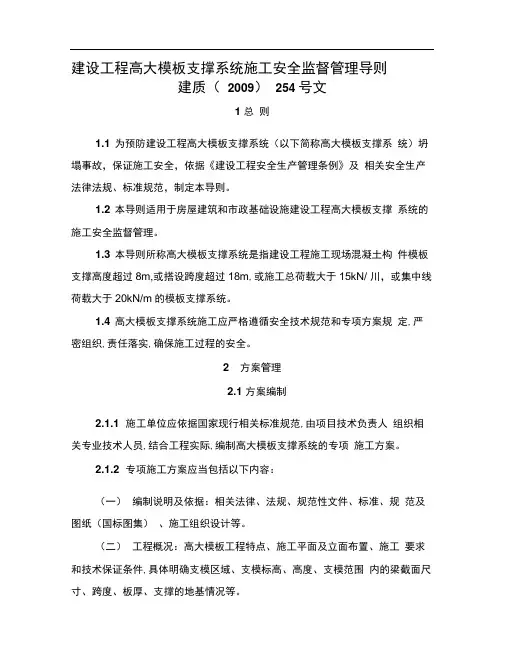 建设工程高大模板支撑系统施工安全监督管理导则

建质（ 2009） 254 号文

1 总 则

1.1 为预防建设工程高大模板支撑系统（以下简称高大模板支撑系 统）坍塌事故，保证施工安全，依据《建设工程安全生产管理条例》及 相关安全生产法律法规、标准规范，制定本导则。

1.2 本导则适用于房屋建筑和市政基础设施建设工程高大模板支撑 系统的施工安全监督管理。

1.3 本导则所称高大模板支撑系统是指建设工程施工现场混凝土构 件模板支撑高度超过 8m,或搭设跨度超过 18m. 或施工总荷载大于 15kN/ 川，或集中线荷载大于 20kN/m 的模板支撑系统。

1.4 高大模板支撑系统施工应严格遵循安全技术规范和专项方案规 定, 严密组织, 责任落实, 确保施工过程的安全。

2 方案管理

2.1 方案编制

2.1.1 施工单位应依据国家现行相关标准规范, 由项目技术负责人 组织相关专业技术人员, 结合工程实际, 编制高大模板支撑系统的专项 施工方案。

2.1.2 专项施工方案应当包括以下内容：

（一） 编制说明及依据：相关法律、法规、规范性文件、标准、规 范及图纸（国标图集） 、施工组织设计等。

（二） 工程概况：高大模板工程特点、施工平面及立面布置、施工 要求和技术保证条件, 具体明确支模区域、支模标高、高度、支模范围 内的梁截面尺寸、跨度、板厚、支撑的地基情况等。